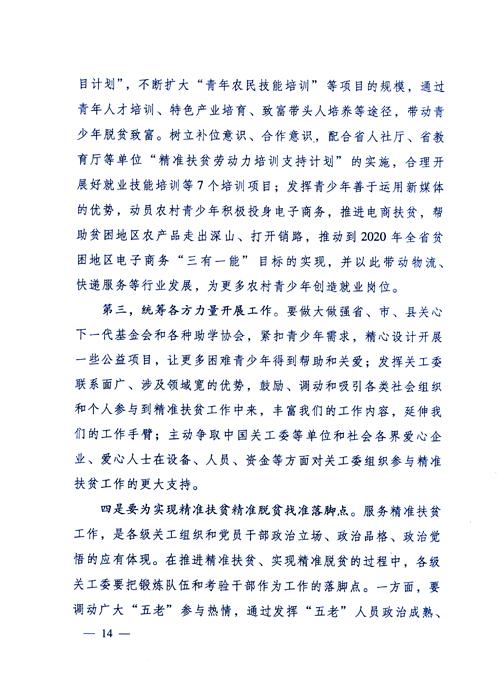 目计划”，不断扩大“青年农民技能培训”等项目的规模，通过青年人才培训、特色产业培育、致富带头人培养等途径，带动青少年脱贫致富。树立补位意识、合作意识，配合省人社厅、省教育厅等单位“精准扶贫劳动力培训支持计划”的实施，合理开展好就业技能培训等7个培训项目；发挥青少年善于运用新媒体的优势，动员农村青少年积极投身电子商务，推进电商扶贫，帮助贫困地区农产品走出深山、打开销路，推动到2020年全省贫困地区电子商务“三有一能”目标的实现，并以此带动物流、快递服务等行业发展，为更多农村青少年创造就业岗位。

第三，统筹各方力量开展工作。要做大做强省、市、县关心下一代基金会和各种助学协会，紧扣青少年需求，精心设计开展一些公益项目，让更多困难青少年得到帮助和关爱；发挥关工委联系面广、涉及领域宽的优势，鼓励、调动和吸引各类社会组织和个人参与到精准扶贫工作中来，丰富我们的工作内容，延伸我们的工作手臂；主动争取中国关工委等单位和社会各界爱心企业、爱心人士在设备、人员、资金等方面对关工委组织参与精准扶贫工作的更大支持。

四是要为实现精准扶贫精准脱贫找准落脚点。服务精准扶贫工作，是各级关工组织和党员干部政治立场、政治品格、政治觉悟的应有体现。在推进精准扶贫、实现精准脱贫的过程中，各级关工委要把锻炼队伍和考验干部作为工作的落脚点。一方面，要调动广大“五老”参与热情，通过发挥“五老”人员政治成熟、

— 14 —